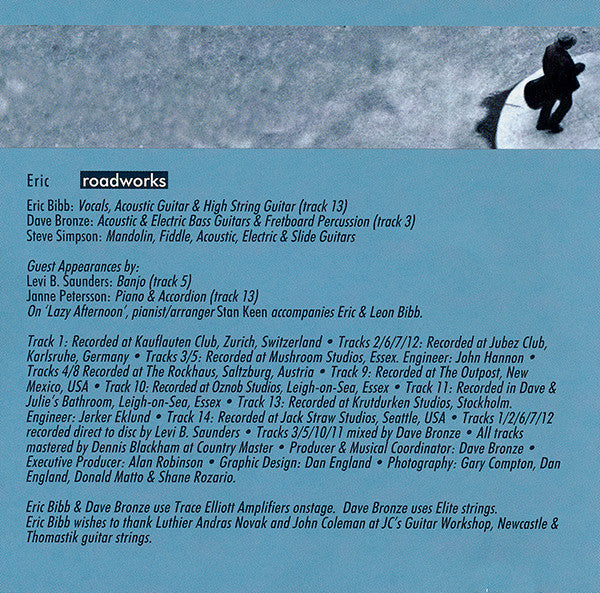 Eric roadworks

Eric Bibb: Vocals, Acoustic Guitar & High String Guitar (track 13)
Dave Bronze: Acoustic & Electric Bass Guitars & Fretboard Percussion (track 3)
Steve Simpson: Mandolin, Fiddle, Acoustic, Electric & Slide Guitars

Guest Appearances by:
Levi B. Saunders: Banjo (track 5)
Janne Petersson: Piano & Accordion (track 13)
On 'Lazy Afternoon', pianist/arranger Stan Keen accompanies Eric & Leon Bibb.

Track 1: Recorded at Kauflauten Club, Zurich, Switzerland • Tracks 2/6/7/12: Recorded at Jubez Club, Karlsruhe, Germany • Tracks 3/5: Recorded at Mushroom Studios, Essex. Engineer: John Hannon • Tracks 4/8 Recorded at The Rockhaus, Saltzburg, Austria • Track 9: Recorded at The Outpost, New Mexico, USA • Track 10: Recorded at Oznob Studios, Leigh-on-Sea, Essex • Track 11: Recorded in Dave & Julie's Bathroom, Leigh-on-Sea, Essex • Track 13: Recorded at Krutdurken Studios, Stockholm. Engineer: Jerker Eklund • Track 14: Recorded at Jack Straw Studios, Seattle, USA • Tracks 1/2/6/7/12 recorded direct to disc by Levi B. Saunders • Tracks 3/5/10/11 mixed by Dave Bronze • All tracks mastered by Dennis Blackham at Country Master • Producer & Musical Coordinator: Dave Bronze • Executive Producer: Alan Robinson • Graphic Design: Dan England • Photography: Gary Compton, Dan England, Donald Matto & Shane Rozario.

Eric Bibb & Dave Bronze use Trace Elliott Amplifiers onstage. Dave Bronze uses Elite strings.
Eric Bibb wishes to thank Luthier Andras Novak and John Coleman at JC's Guitar Workshop, Newcastle & Thomastik guitar strings.